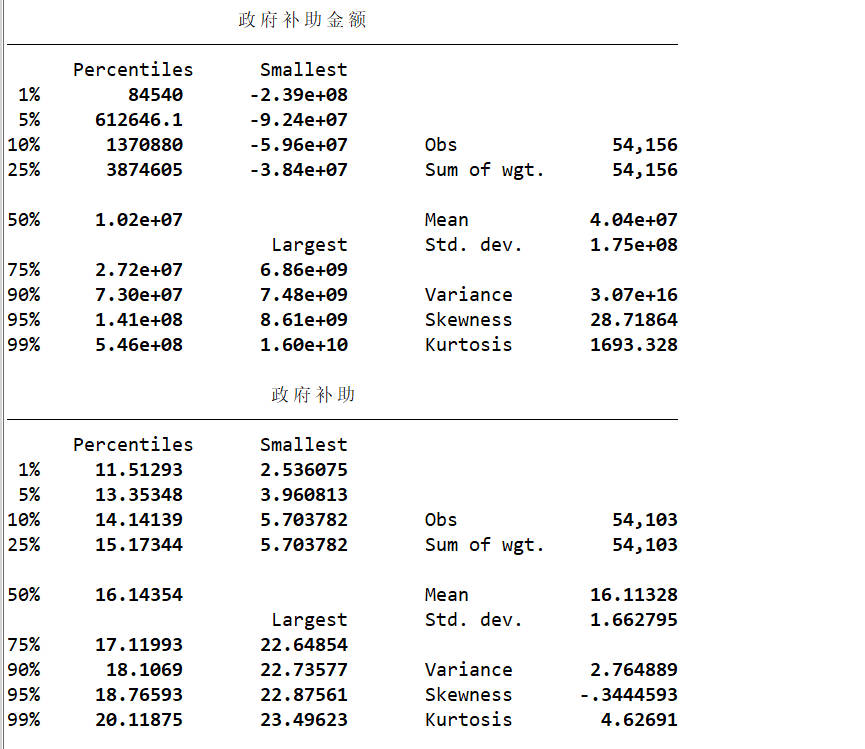 政府补助金额

|  | Percentiles | Smallest |  |  |
|---|---|---|---|---|
| 1% | 84540 | -2.39e+08 |  |  |
| 5% | 612646.1 | -9.24e+07 |  |  |
| 10% | 1370880 | -5.96e+07 | Obs | 54,156 |
| 25% | 3874605 | -3.84e+07 | Sum of wgt. | 54,156 |
| 50% | 1.02e+07 |  | Mean | 4.04e+07 |
|  |  | Largest | Std. dev. | 1.75e+08 |
| 75% | 2.72e+07 | 6.86e+09 |  |  |
| 90% | 7.30e+07 | 7.48e+09 | Variance | 3.07e+16 |
| 95% | 1.41e+08 | 8.61e+09 | Skewness | 28.71864 |
| 99% | 5.46e+08 | 1.60e+10 | Kurtosis | 1693.328 |

政府补助

|  | Percentiles | Smallest |  |  |
|---|---|---|---|---|
| 1% | 11.51293 | 2.536075 |  |  |
| 5% | 13.35348 | 3.960813 |  |  |
| 10% | 14.14139 | 5.703782 | Obs | 54,103 |
| 25% | 15.17344 | 5.703782 | Sum of wgt. | 54,103 |
| 50% | 16.14354 |  | Mean | 16.11328 |
|  |  | Largest | Std. dev. | 1.662795 |
| 75% | 17.11993 | 22.64854 |  |  |
| 90% | 18.1069 | 22.73577 | Variance | 2.764889 |
| 95% | 18.76593 | 22.87561 | Skewness | -.3444593 |
| 99% | 20.11875 | 23.49623 | Kurtosis | 4.62691 |